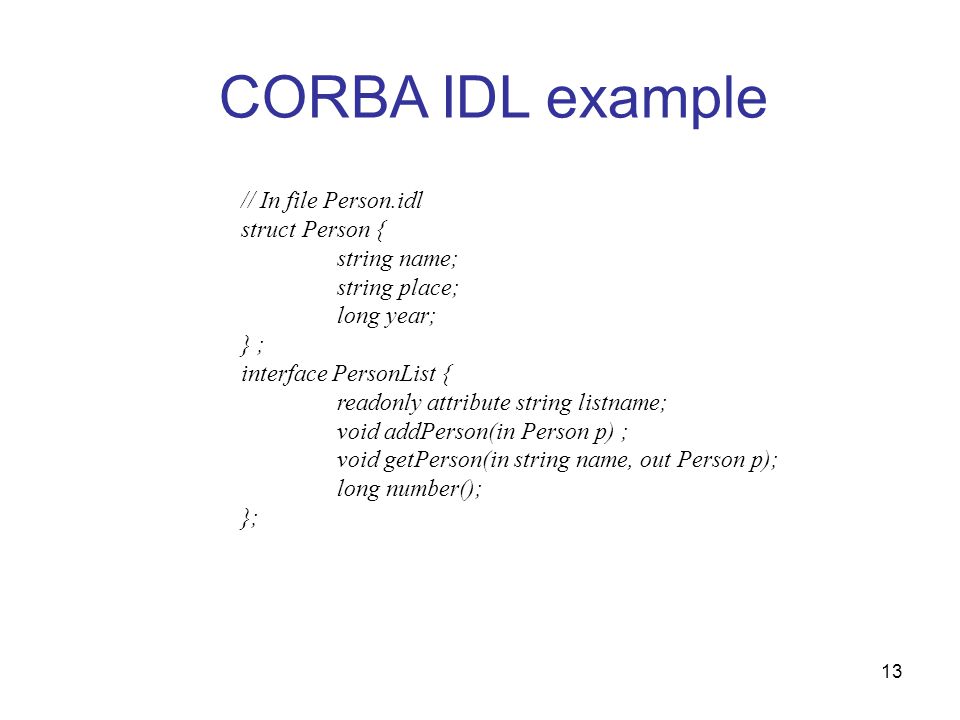 CORBA IDL example

// In file Person.idl
struct Person {
string name;
string place;
long year;
} ;
interface PersonList {
readonly attribute string listname;
void addPerson(in Person p) ;
void getPerson(in string name, out Person p);
long number();
};

13